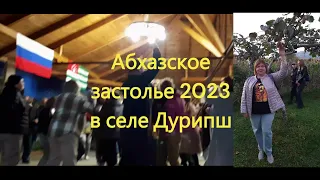 Абхазское застолье 2023 в селе Дурипш